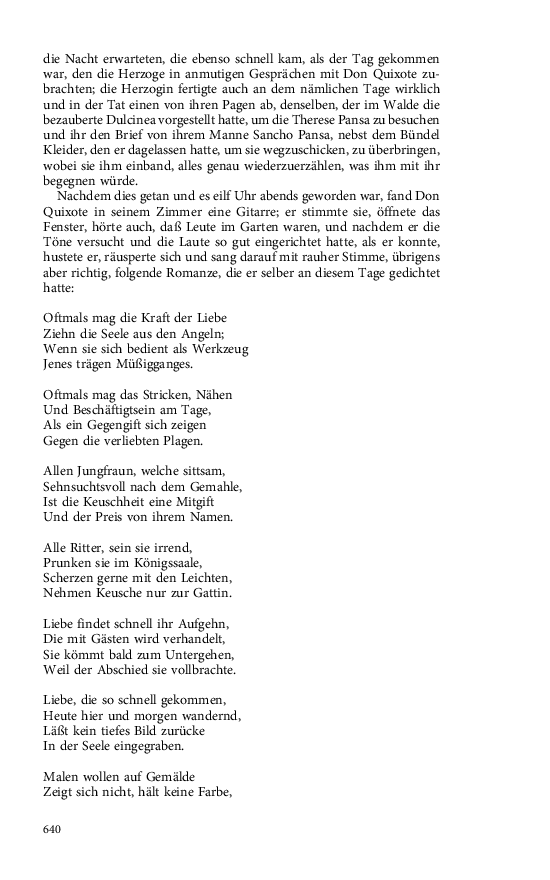 die Nacht erwarteten, die ebenso schnell kam, als der Tag gekommen war, den die Herzoge in anmutigen Gesprächen mit Don Quixote zubrachten; die Herzogin fertigte auch an dem nämlichen Tage wirklich und in der Tat einen von ihren Pagen ab, denselben, der im Walde die bezauberte Dulcinea vorgestellt hatte, um die Therese Pansa zu besuchen und ihr den Brief von ihrem Manne Sancho Pansa, nebst dem Bündel Kleider, den er dagelassen hatte, um sie wegzuschicken, zu überbringen, wobei sie ihm einband, alles genau wiederzuerzählen, was ihm mit ihr begegnen würde.

Nachdem dies getan und es eilf Uhr abends geworden war, fand Don Quixote in seinem Zimmer eine Gitarre; er stimmte sie, öffnete das Fenster, hörte auch, daß Leute im Garten waren, und nachdem er die Töne versucht und die Laute so gut eingerichtet hatte, als er konnte, hustete er, räusperte sich und sang darauf mit rauher Stimme, übrigens aber richtig, folgende Romanze, die er selber an diesem Tage gedichtet hatte:

Oftmals mag die Kraft der Liebe
Ziehn die Seele aus den Angeln;
Wenn sie sich bedient als Werkzeug
Jenes trägen Müßigganges.

Oftmals mag das Stricken, Nähen
Und Beschäftigtsein am Tage,
Als ein Gegengift sich zeigen
Gegen die verliebten Plagen.

Allen Jungfraun, welche sittsam,
Sehnsuchtsvoll nach dem Gemahle,
Ist die Keuschheit eine Mitgift
Und der Preis von ihrem Namen.

Alle Ritter, sein sie irrend,
Prunken sie im Königssaale,
Scherzen gerne mit den Leichten,
Nehmen Keusche nur zur Gattin.

Liebe findet schnell ihr Aufgehn,
Die mit Gästen wird verhandelt,
Sie kömmt bald zum Untergehen,
Weil der Abschied sie vollbrachte.

Liebe, die so schnell gekommen,
Heute hier und morgen wandernd,
Läßt kein tiefes Bild zurücke
In der Seele eingegraben.

Malen wollen auf Gemälde
Zeigt sich nicht, hält keine Farbe,

640